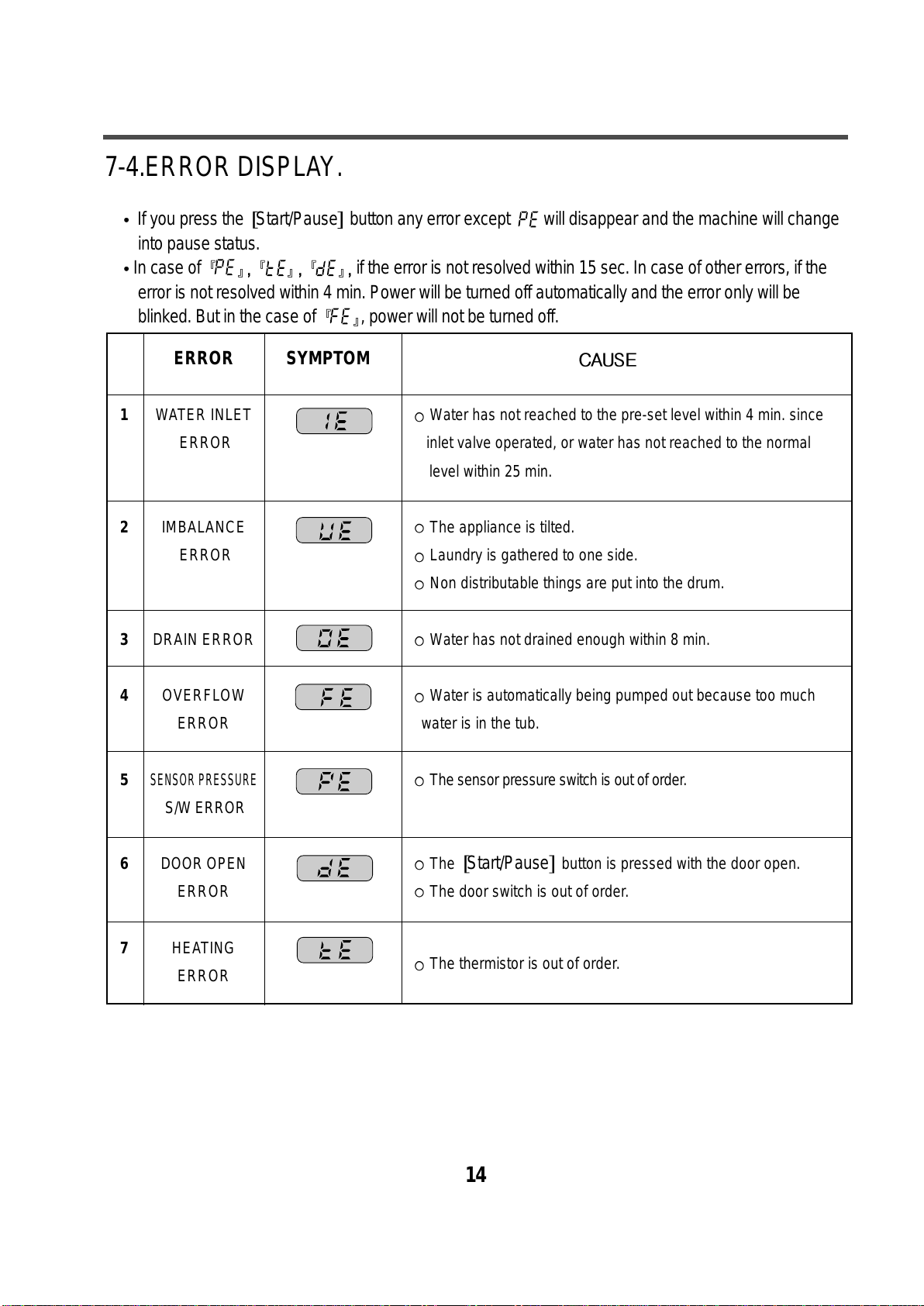 7-4.ERROR DISPLAY.

• If you press the [Start/Pause] button any error except PE will disappear and the machine will change into pause status.
• In case of 『PE』, 『tE』, 『dE』, if the error is not resolved within 15 sec. In case of other errors, if the error is not resolved within 4 min. Power will be turned off automatically and the error only will be blinked. But in the case of 『FE』, power will not be turned off.

| | ERROR | SYMPTOM | CAUSE |
|---|---|---|---|
| 1 | WATER INLET ERROR | IE | ○ Water has not reached to the pre-set level within 4 min. since inlet valve operated, or water has not reached to the normal level within 25 min. |
| 2 | IMBALANCE ERROR | UE | ○ The appliance is tilted. ○ Laundry is gathered to one side. ○ Non distributable things are put into the drum. |
| 3 | DRAIN ERROR | OE | ○ Water has not drained enough within 8 min. |
| 4 | OVERFLOW ERROR | FE | ○ Water is automatically being pumped out because too much water is in the tub. |
| 5 | SENSOR PRESSURE S/W ERROR | PE | ○ The sensor pressure switch is out of order. |
| 6 | DOOR OPEN ERROR | dE | ○ The [Start/Pause] button is pressed with the door open. ○ The door switch is out of order. |
| 7 | HEATING ERROR | tE | ○ The thermistor is out of order. |

14